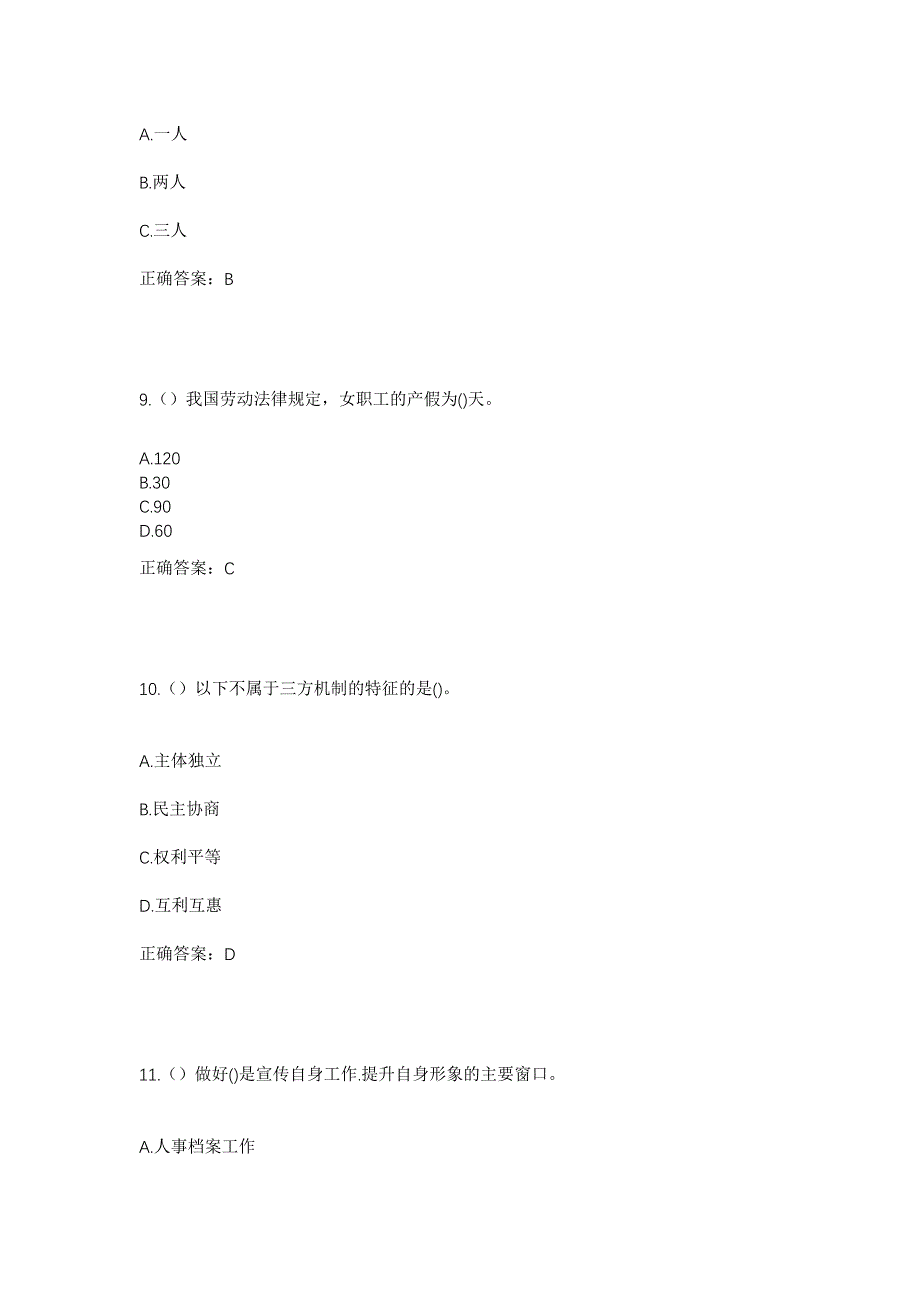 A.一人

B.两人

C.三人

正确答案：B

9.（）我国劳动法律规定，女职工的产假为()天。

A.120
B.30
C.90
D.60

正确答案：C

10.（）以下不属于三方机制的特征的是()。

A.主体独立

B.民主协商

C.权利平等

D.互利互惠

正确答案：D

11.（）做好()是宣传自身工作.提升自身形象的主要窗口。

A.人事档案工作